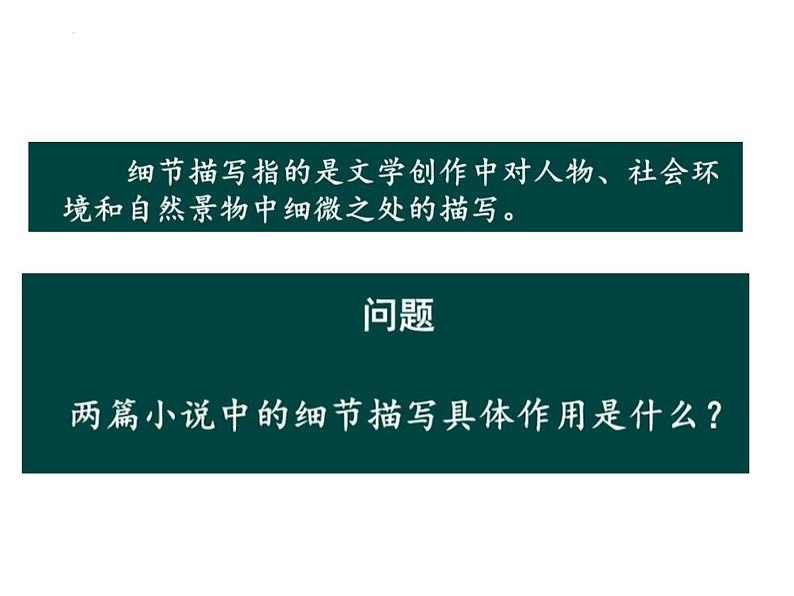 细节描写指的是文学创作中对人物、社会环境和自然景物中细微之处的描写。

问题

两篇小说中的细节描写具体作用是什么？